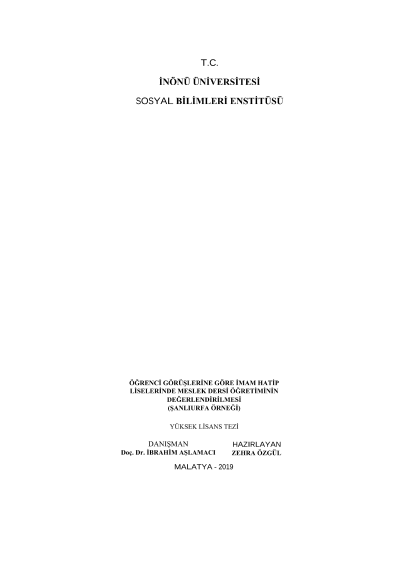 T.C.

İNÖNÜ ÜNİVERSİTESİ

SOSYAL BİLİMLERİ ENSTİTÜSÜ

ÖĞRENCİ GÖRÜŞLERİNE GÖRE İMAM HATİP LİSELERİNDE MESLEK DERSİ ÖĞRETİMİNİN DEĞERLENDİRİLMESİ (ŞANLIURFA ÖRNEĞİ)

YÜKSEK LİSANS TEZİ

DANIŞMAN
Doç. Dr. İBRAHİM AŞLAMACI

HAZIRLAYAN
ZEHRA ÖZGÜL

MALATYA - 2019